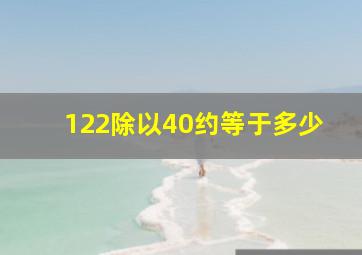 122除以40约等于多少